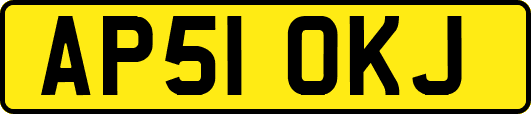 AP51 OKJ